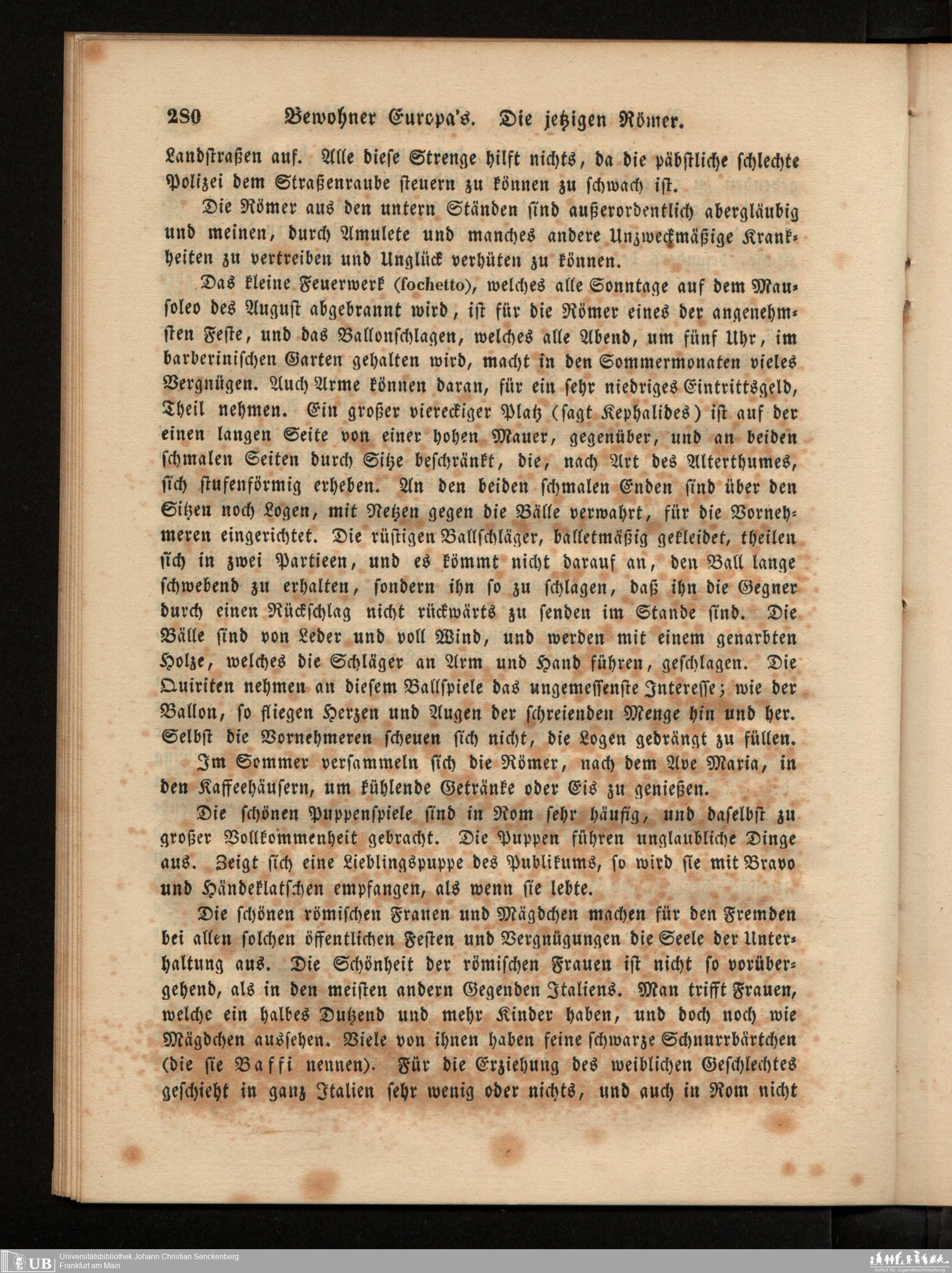 280 Bewohner Europa's. Die jetzigen Römer.

Landstraßen auf. Alle diese Strenge hilft nichts, da die päbstliche schlechte Polizei dem Straßenraube steuern zu können zu schwach ist.

Die Römer aus den untern Ständen sind außerordentlich abergläubig und meinen, durch Amulete und manches andere Unzweckmäßige Krankheiten zu vertreiben und Unglück verhüten zu können.

Das kleine Feuerwerk (fochetto), welches alle Sonntage auf dem Mausoleo des August abgebrannt wird, ist für die Römer eines der angenehmsten Feste, und das Ballonschlagen, welches alle Abend, um fünf Uhr, im barberinischen Garten gehalten wird, macht in den Sommermonaten vieles Vergnügen. Auch Arme können daran, für ein sehr niedriges Eintrittsgeld, Theil nehmen. Ein großer viereckiger Platz (sagt Kephalides) ist auf der einen langen Seite von einer hohen Mauer, gegenüber, und an beiden schmalen Seiten durch Sitze beschränkt, die, nach Art des Alterthumes, sich stufenförmig erheben. An den beiden schmalen Enden sind über den Sitzen noch Logen, mit Netzen gegen die Bälle verwahrt, für die Vornehmeren eingerichtet. Die rüstigen Ballschläger, balletmäßig gekleidet, theilen sich in zwei Partieen, und es kömmt nicht darauf an, den Ball lange schwebend zu erhalten, sondern ihn so zu schlagen, daß ihn die Gegner durch einen Rückschlag nicht rückwärts zu senden im Stande sind. Die Bälle sind von Leder und voll Wind, und werden mit einem genarbten Holze, welches die Schläger an Arm und Hand führen, geschlagen. Die Quiriten nehmen an diesem Ballspiele das ungemessenste Interesse; wie der Ballon, so fliegen Herzen und Augen der schreienden Menge hin und her. Selbst die Vornehmeren scheuen sich nicht, die Logen gedrängt zu füllen.

Im Sommer versammeln sich die Römer, nach dem Ave Maria, in den Kaffeehäusern, um kühlende Getränke oder Eis zu genießen.

Die schönen Puppenspiele sind in Rom sehr häufig, und daselbst zu großer Vollkommenheit gebracht. Die Puppen führen unglaubliche Dinge aus. Zeigt sich eine Lieblingspuppe des Publikums, so wird sie mit Bravo und Händeklatschen empfangen, als wenn sie lebte.

Die schönen römischen Frauen und Mägdchen machen für den Fremden bei allen solchen öffentlichen Festen und Vergnügungen die Seele der Unterhaltung aus. Die Schönheit der römischen Frauen ist nicht so vorübergehend, als in den meisten andern Gegenden Italiens. Man trifft Frauen, welche ein halbes Dutzend und mehr Kinder haben, und doch noch wie Mägdchen aussehen. Viele von ihnen haben feine schwarze Schnurrbärtchen (die sie Baffi nennen). Für die Erziehung des weiblichen Geschlechtes geschieht in ganz Italien sehr wenig oder nichts, und auch in Rom nicht

UB Universitätsbibliothek Johann Christian Senckenberg
Frankfurt am Main